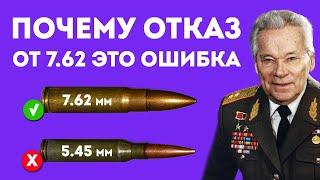 ПОЧЕМУ ОТКАЗ
ОТ 7.62 ЭТО ОШИБКА

7.62 мм

5.45 мм